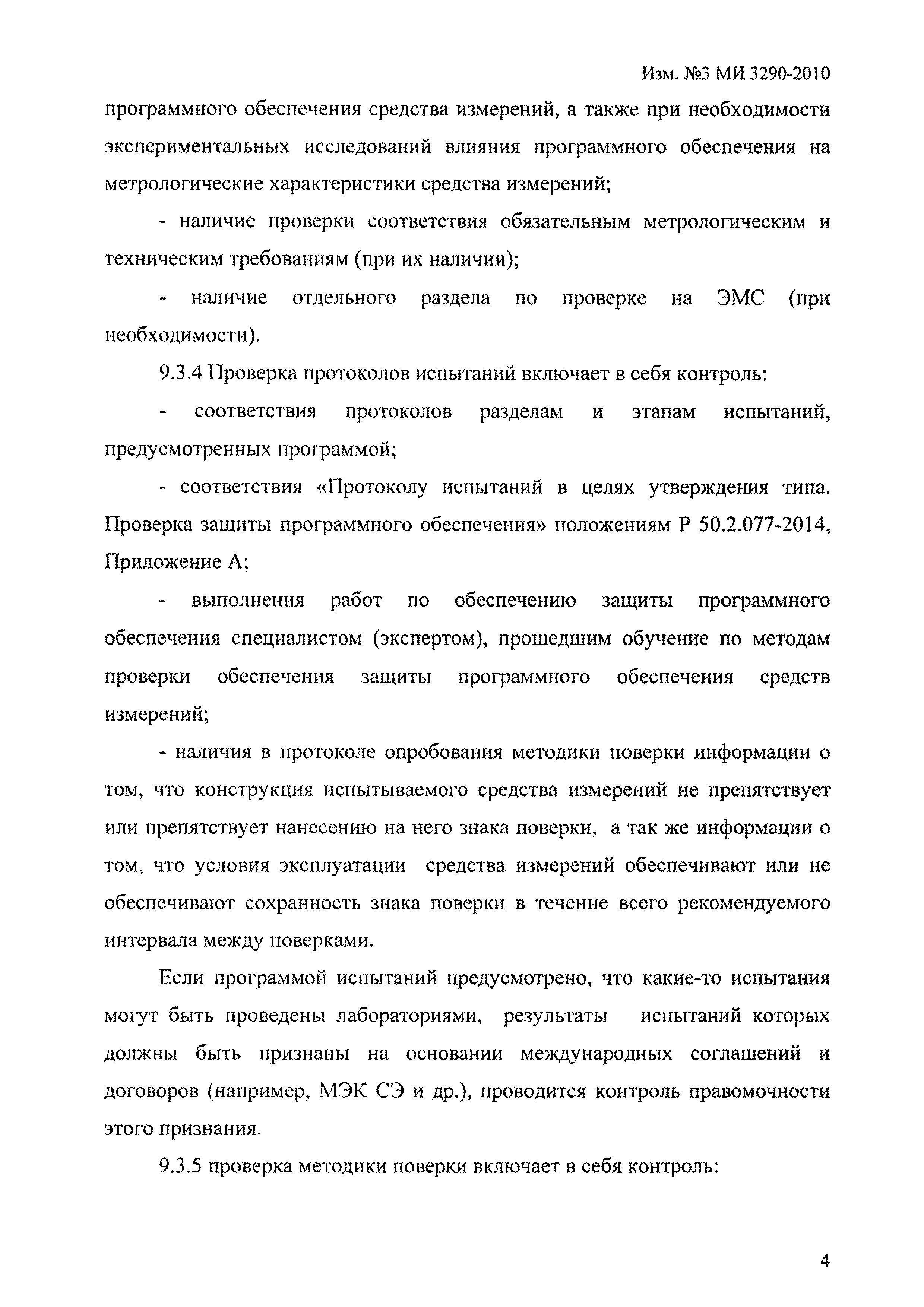 Изм. №3 МИ 3290-2010

программного обеспечения средства измерений, а также при необходимости экспериментальных исследований влияния программного обеспечения на метрологические характеристики средства измерений;

- наличие проверки соответствия обязательным метрологическим и техническим требованиям (при их наличии);

- наличие отдельного раздела по проверке на ЭМС (при необходимости).

9.3.4 Проверка протоколов испытаний включает в себя контроль:

- соответствия протоколов разделам и этапам испытаний, предусмотренных программой;

- соответствия «Протоколу испытаний в целях утверждения типа. Проверка защиты программного обеспечения» положениям Р 50.2.077-2014, Приложение А;

- выполнения работ по обеспечению защиты программного обеспечения специалистом (экспертом), прошедшим обучение по методам проверки обеспечения защиты программного обеспечения средств измерений;

- наличия в протоколе опробования методики поверки информации о том, что конструкция испытываемого средства измерений не препятствует или препятствует нанесению на него знака поверки, а так же информации о том, что условия эксплуатации средства измерений обеспечивают или не обеспечивают сохранность знака поверки в течение всего рекомендуемого интервала между поверками.

Если программой испытаний предусмотрено, что какие-то испытания могут быть проведены лабораториями, результаты испытаний которых должны быть признаны на основании международных соглашений и договоров (например, МЭК СЭ и др.), проводится контроль правомочности этого признания.

9.3.5 проверка методики поверки включает в себя контроль:

4